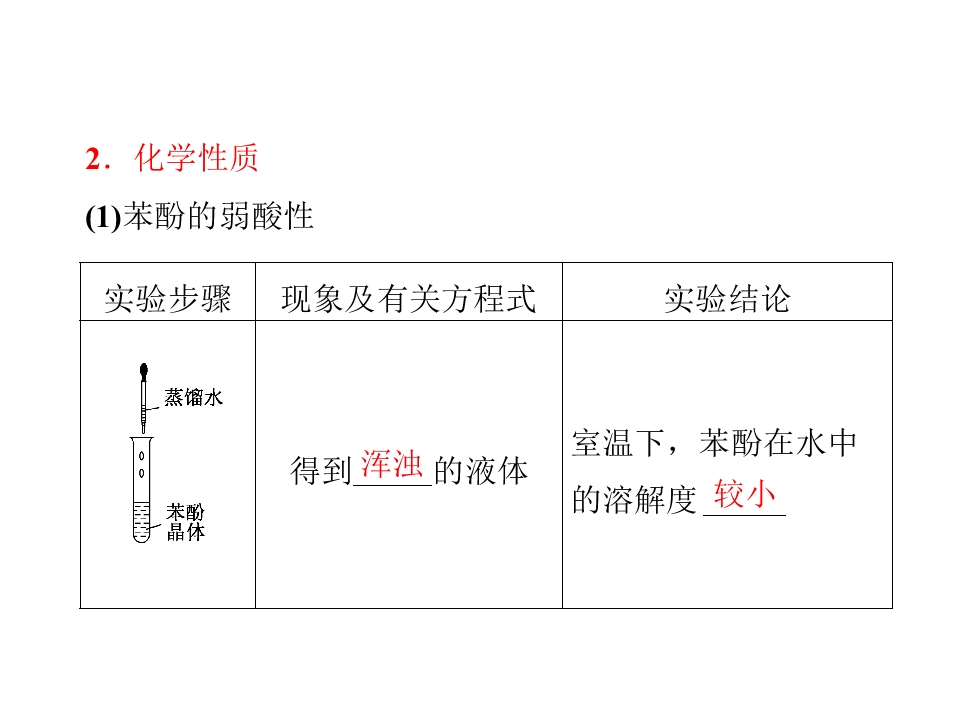 2．化学性质

(1)苯酚的弱酸性

| 实验步骤 | 现象及有关方程式 | 实验结论 |
|---|---|---|
| 蒸馏水 苯酚晶体 | 得到浑浊的液体 | 室温下，苯酚在水中的溶解度较小 |